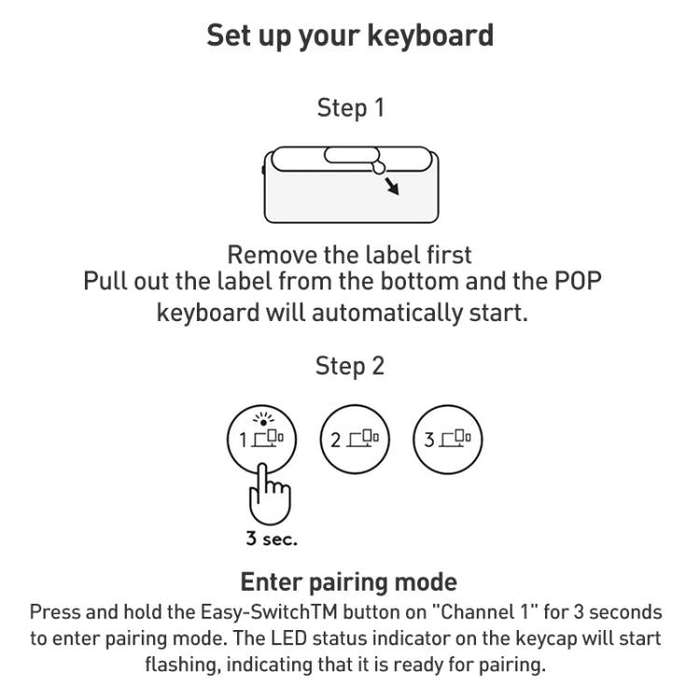 Set up your keyboard

Step 1

Remove the label first
Pull out the label from the bottom and the POP keyboard will automatically start.

Step 2

1

2

3

3 sec.

Enter pairing mode
Press and hold the Easy-SwitchTM button on "Channel 1" for 3 seconds to enter pairing mode. The LED status indicator on the keycap will start flashing, indicating that it is ready for pairing.